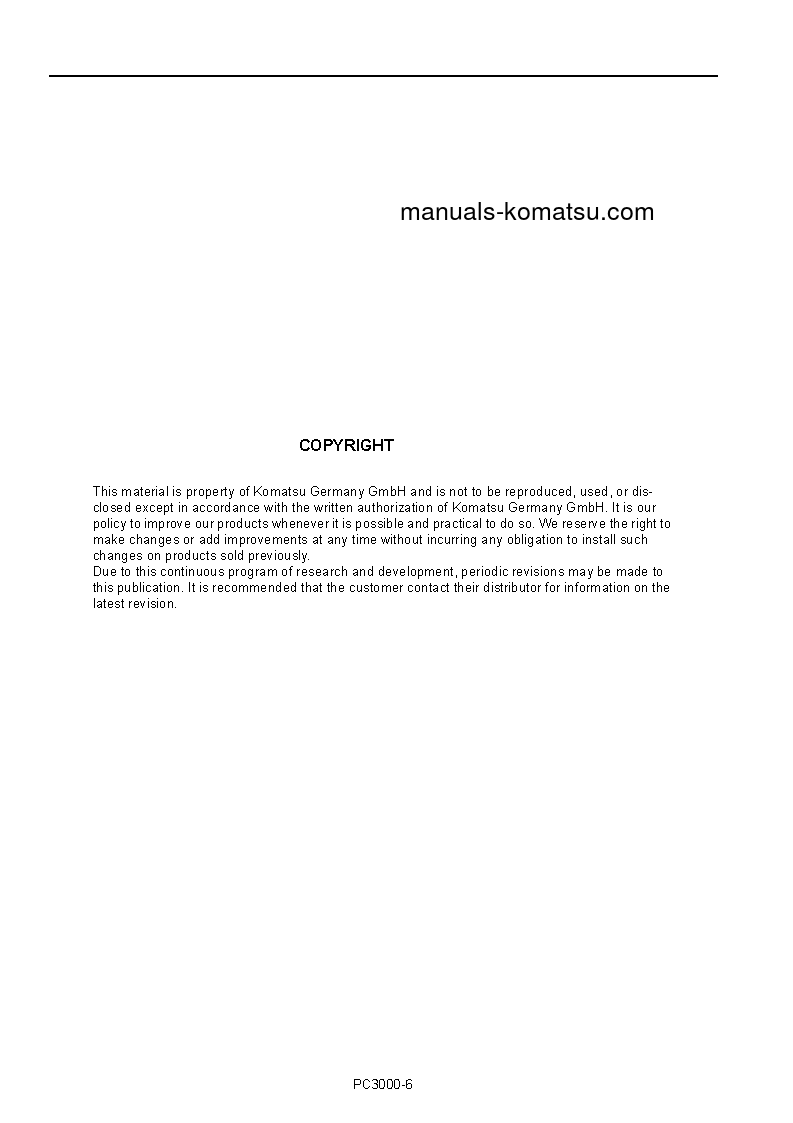 manuals-komatsu.com

COPYRIGHT

This material is property of Komatsu Germany GmbH and is not to be reproduced, used, or disclosed except in accordance with the written authorization of Komatsu Germany GmbH. It is our policy to improve our products whenever it is possible and practical to do so. We reserve the right to make changes or add improvements at any time without incurring any obligation to install such changes on products sold previously.
Due to this continuous program of research and development, periodic revisions may be made to this publication. It is recommended that the customer contact their distributor for information on the latest revision.

PC3000-6